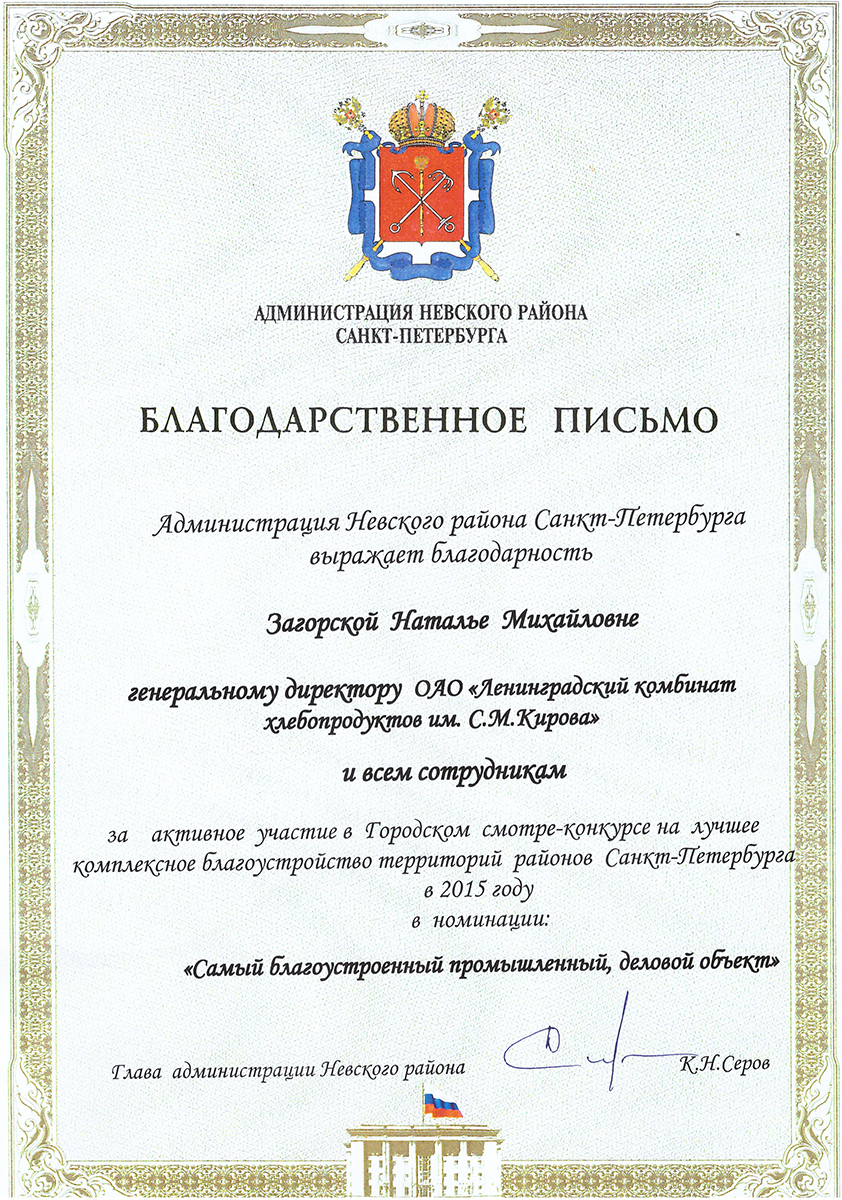 АДМИНИСТРАЦИЯ НЕВСКОГО РАЙОНА
САНКТ-ПЕТЕРБУРГА

БЛАГОДАРСТВЕННОЕ ПИСЬМО

Администрация Невского района Санкт-Петербурга выражает благодарность

Загорской Наталье Михайловне

генеральному директору ОАО «Ленинградский комбинат хлебопродуктов им. С.М.Кирова»

и всем сотрудникам

за активное участие в Городском смотре-конкурсе на лучшее комплексное благоустройство территорий районов Санкт-Петербурга в 2015 году
в номинации:

«Самый благоустроенный промышленный, деловой объект»

Глава администрации Невского района К.Н.Серов